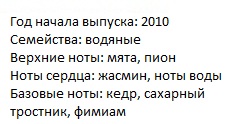 Год начала выпуска: 2010
Семейства: водяные
Верхние ноты: мята, пион
Ноты сердца: жасмин, ноты воды
Базовые ноты: кедр, сахарный тростник, фимиам